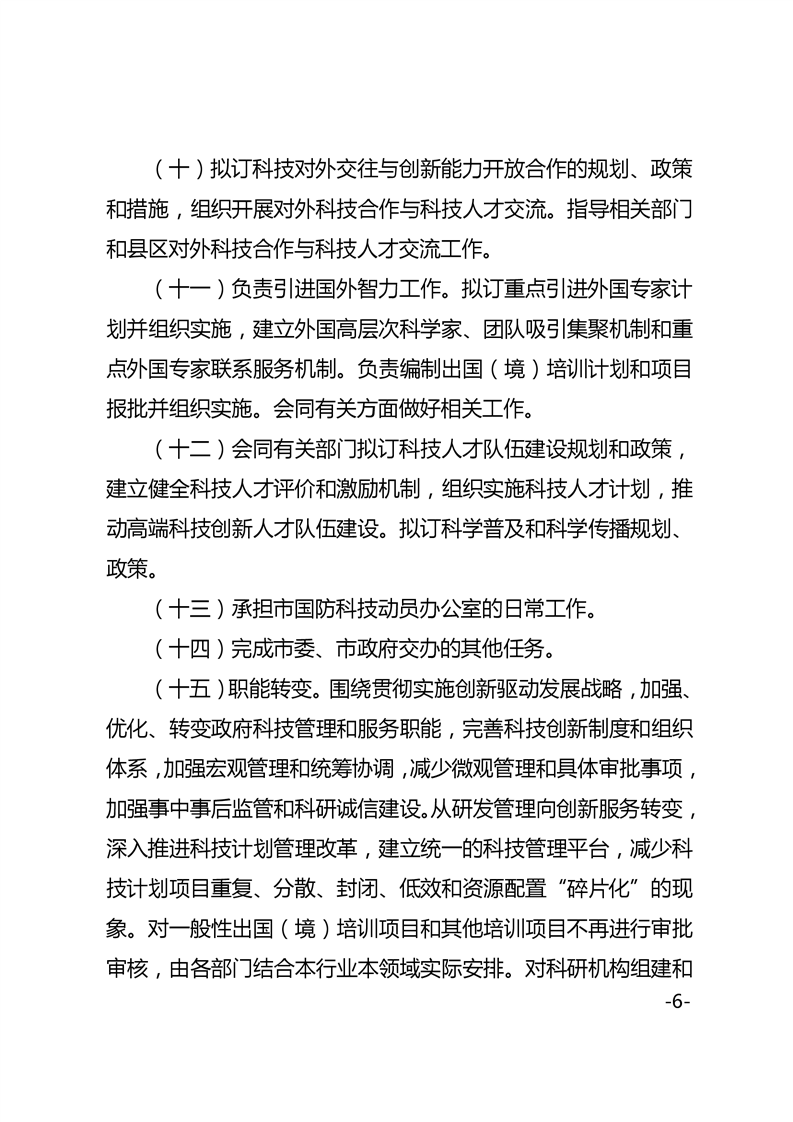 （十）拟订科技对外交往与创新能力开放合作的规划、政策和措施，组织开展对外科技合作与科技人才交流。指导相关部门和县区对外科技合作与科技人才交流工作。

（十一）负责引进国外智力工作。拟订重点引进外国专家计划并组织实施，建立外国高层次科学家、团队吸引集聚机制和重点外国专家联系服务机制。负责编制出国（境）培训计划和项目报批并组织实施。会同有关方面做好相关工作。

（十二）会同有关部门拟订科技人才队伍建设规划和政策，建立健全科技人才评价和激励机制，组织实施科技人才计划，推动高端科技创新人才队伍建设。拟订科学普及和科学传播规划、政策。

（十三）承担市国防科技动员办公室的日常工作。

（十四）完成市委、市政府交办的其他任务。

（十五）职能转变。围绕贯彻实施创新驱动发展战略，加强、优化、转变政府科技管理和服务职能，完善科技创新制度和组织体系，加强宏观管理和统筹协调，减少微观管理和具体审批事项，加强事中事后监管和科研诚信建设。从研发管理向创新服务转变，深入推进科技计划管理改革，建立统一的科技管理平台，减少科技计划项目重复、分散、封闭、低效和资源配置“碎片化”的现象。对一般性出国（境）培训项目和其他培训项目不再进行审批审核，由各部门结合本行业本领域实际安排。对科研机构组建和

-6-